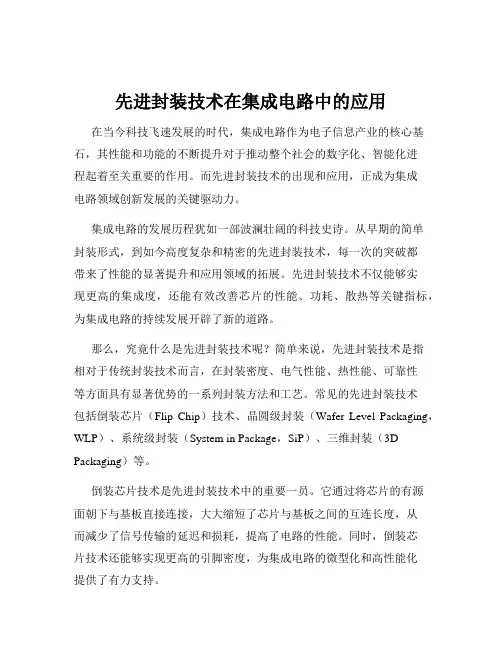 先进封装技术在集成电路中的应用

在当今科技飞速发展的时代，集成电路作为电子信息产业的核心基石，其性能和功能的不断提升对于推动整个社会的数字化、智能化进程起着至关重要的作用。而先进封装技术的出现和应用，正成为集成电路领域创新发展的关键驱动力。

集成电路的发展历程犹如一部波澜壮阔的科技史诗。从早期的简单封装形式，到如今高度复杂和精密的先进封装技术，每一次的突破都带来了性能的显著提升和应用领域的拓展。先进封装技术不仅能够实现更高的集成度，还能有效改善芯片的性能、功耗、散热等关键指标，为集成电路的持续发展开辟了新的道路。

那么，究竟什么是先进封装技术呢？简单来说，先进封装技术是指相对于传统封装技术而言，在封装密度、电气性能、热性能、可靠性等方面具有显著优势的一系列封装方法和工艺。常见的先进封装技术包括倒装芯片（Flip Chip）技术、晶圆级封装（Wafer Level Packaging，WLP）、系统级封装（System in Package，SiP）、三维封装（3D Packaging）等。

倒装芯片技术是先进封装技术中的重要一员。它通过将芯片的有源面朝下与基板直接连接，大大缩短了芯片与基板之间的互连长度，从而减少了信号传输的延迟和损耗，提高了电路的性能。同时，倒装芯片技术还能够实现更高的引脚密度，为集成电路的微型化和高性能化提供了有力支持。